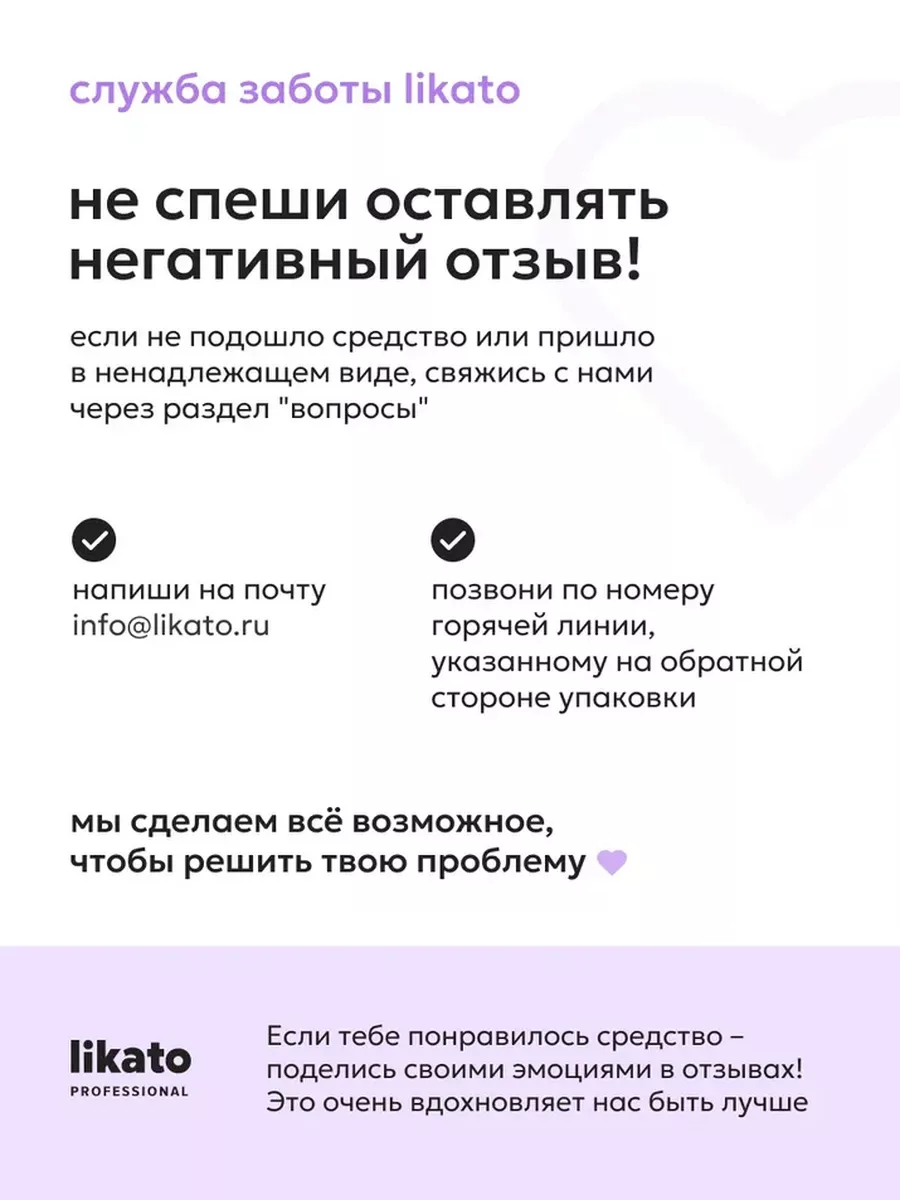 служба заботы likato

не спеши оставлять негативный отзыв!

если не подошло средство или пришло в ненадлежащем виде, свяжись с нами через раздел "вопросы"

напиши на почту info@likato.ru

позвони по номеру горячей линии, указанному на обратной стороне упаковки

мы сделаем всё возможное, чтобы решить твою проблему

likato
PROFESSIONAL

Если тебе понравилось средство – поделись своими эмоциями в отзывах! Это очень вдохновляет нас быть лучше